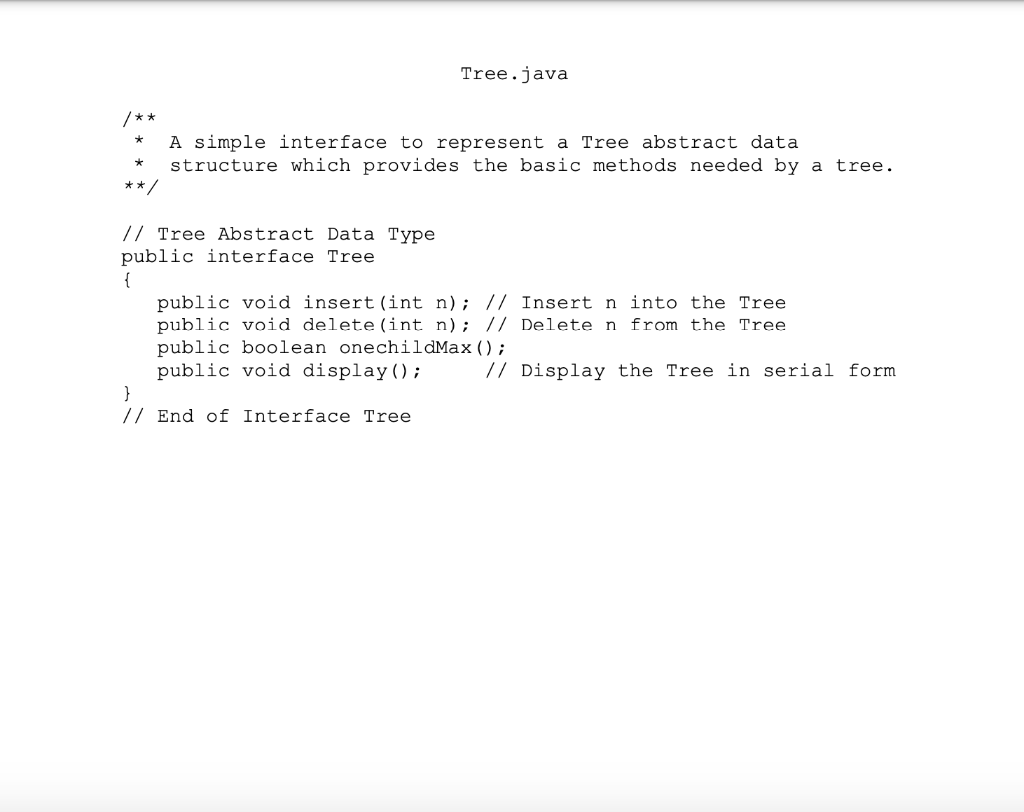 Tree.java

/**
 *  A simple interface to represent a Tree abstract data
 *  structure which provides the basic methods needed by a tree.
**/

// Tree Abstract Data Type
public interface Tree
{
   public void insert(int n); // Insert n into the Tree
   public void delete(int n); // Delete n from the Tree
   public boolean onechildMax();
   public void display();     // Display the Tree in serial form
}
// End of Interface Tree